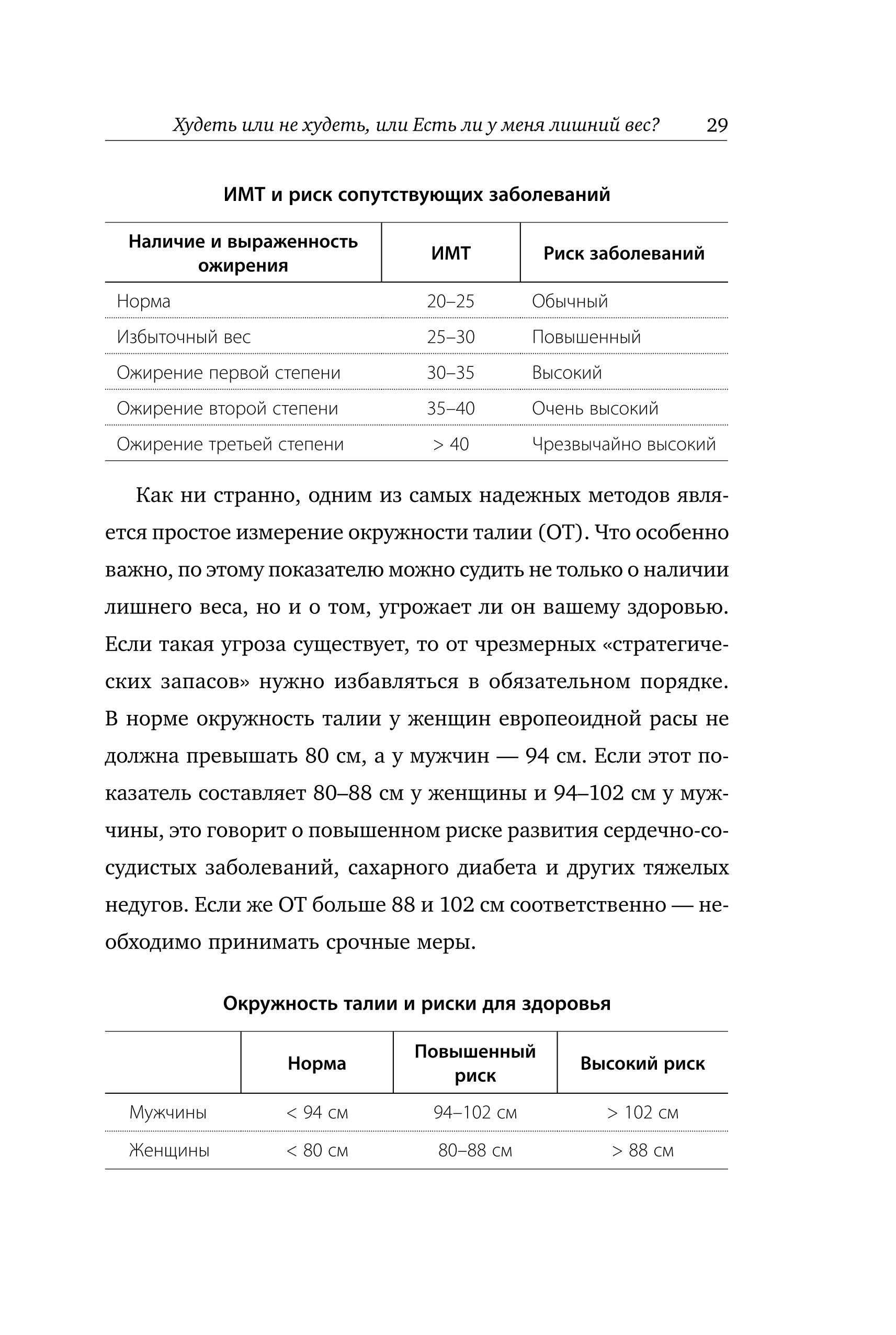 Худеть или не худеть, или Есть ли у меня лишний вес? 29

ИМТ и риск сопутствующих заболеваний

| Наличие и выраженность ожирения | ИМТ | Риск заболеваний |
|---|---|---|
| Норма | 20–25 | Обычный |
| Избыточный вес | 25–30 | Повышенный |
| Ожирение первой степени | 30–35 | Высокий |
| Ожирение второй степени | 35–40 | Очень высокий |
| Ожирение третьей степени | > 40 | Чрезвычайно высокий |

Как ни странно, одним из самых надежных методов является простое измерение окружности талии (ОТ). Что особенно важно, по этому показателю можно судить не только о наличии лишнего веса, но и о том, угрожает ли он вашему здоровью. Если такая угроза существует, то от чрезмерных «стратегических запасов» нужно избавляться в обязательном порядке. В норме окружность талии у женщин европеоидной расы не должна превышать 80 см, а у мужчин — 94 см. Если этот показатель составляет 80–88 см у женщины и 94–102 см у мужчины, это говорит о повышенном риске развития сердечно-сосудистых заболеваний, сахарного диабета и других тяжелых недугов. Если же ОТ больше 88 и 102 см соответственно — необходимо принимать срочные меры.

Окружность талии и риски для здоровья

| | Норма | Повышенный риск | Высокий риск |
|---|---|---|---|
| Мужчины | < 94 см | 94–102 см | > 102 см |
| Женщины | < 80 см | 80–88 см | > 88 см |